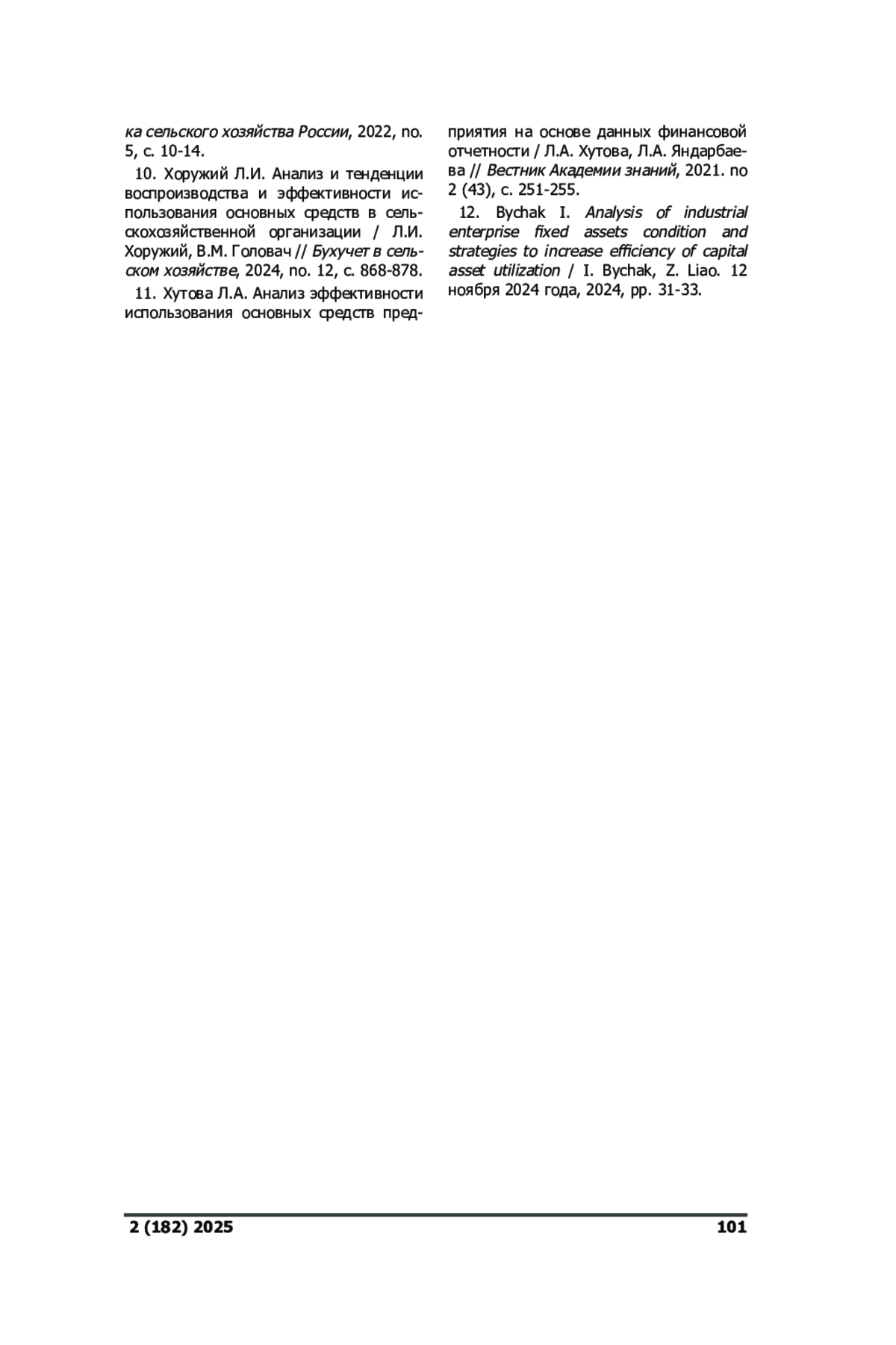 ка сельского хозяйства России, 2022, no. 5, с. 10-14.

10. Хоружий Л.И. Анализ и тенденции воспроизводства и эффективности использования основных средств в сельскохозяйственной организации / Л.И. Хоружий, В.М. Головач // Бухучет в сельском хозяйстве, 2024, no. 12, с. 868-878.

11. Хутова Л.А. Анализ эффективности использования основных средств предприятия на основе данных финансовой отчетности / Л.А. Хутова, Л.А. Яндарбаева // Вестник Академии знаний, 2021. no 2 (43), с. 251-255.

12. Bychak I. Analysis of industrial enterprise fixed assets condition and strategies to increase efficiency of capital asset utilization / I. Bychak, Z. Liao. 12 ноября 2024 года, 2024, pp. 31-33.

2 (182) 2025

101